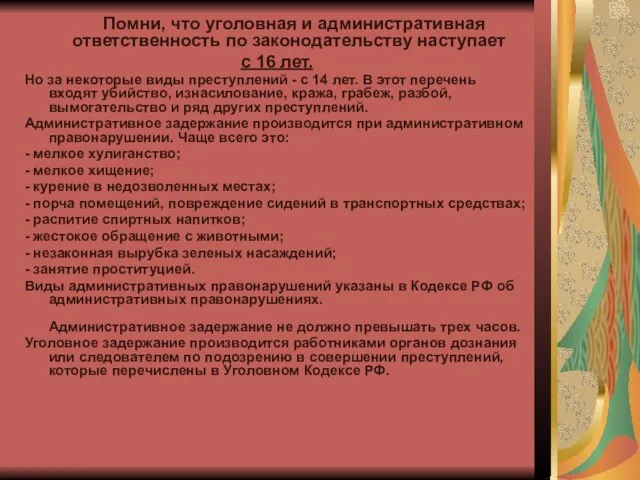 Помни, что уголовная и административная ответственность по законодательству наступает с 16 лет.

Но за некоторые виды преступлений - с 14 лет. В этот перечень входят убийство, изнасилование, кража, грабеж, разбой, вымогательство и ряд других преступлений.

Административное задержание производится при административном правонарушении. Чаще всего это:

- мелкое хулиганство;
- мелкое хищение;
- курение в недозволенных местах;
- порча помещений, повреждение сидений в транспортных средствах;
- распитие спиртных напитков;
- жестокое обращение с животными;
- незаконная вырубка зеленых насаждений;
- занятие проституцией.

Виды административных правонарушений указаны в Кодексе РФ об административных правонарушениях.

Административное задержание не должно превышать трех часов.

Уголовное задержание производится работниками органов дознания или следователем по подозрению в совершении преступлений, которые перечислены в Уголовном Кодексе РФ.